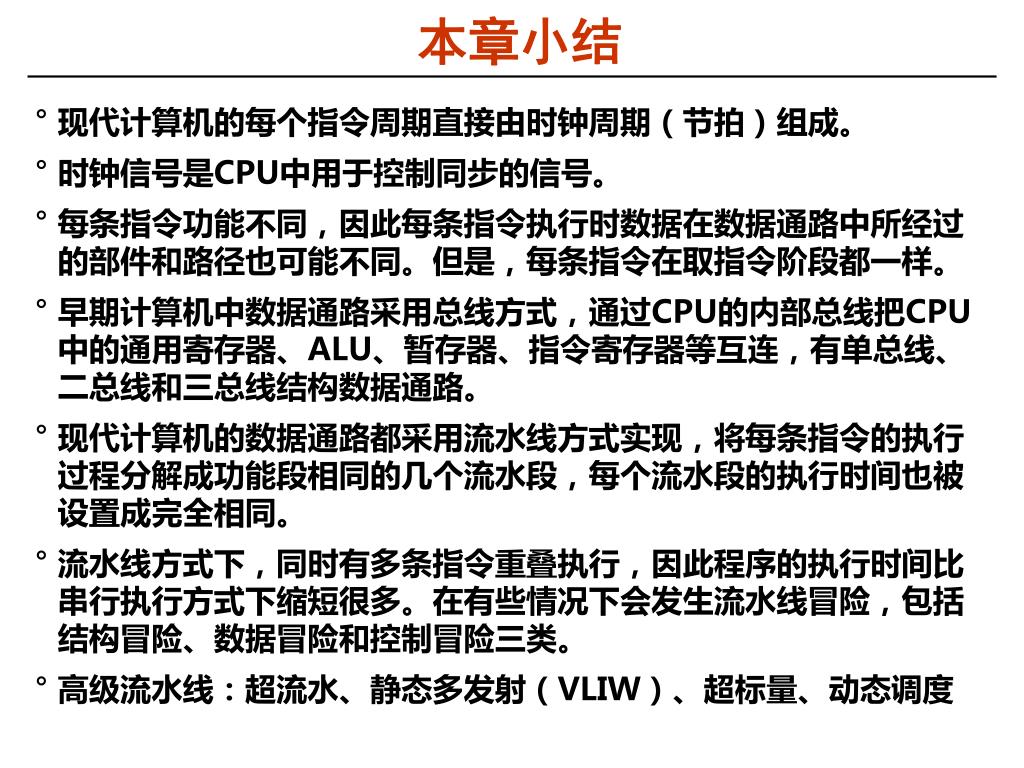 本章小结

° 现代计算机的每个指令周期直接由时钟周期（节拍）组成。

° 时钟信号是CPU中用于控制同步的信号。

° 每条指令功能不同，因此每条指令执行时数据在数据通路中所经过的部件和路径也可能不同。但是，每条指令在取指令阶段都一样。

° 早期计算机中数据通路采用总线方式，通过CPU的内部总线把CPU中的通用寄存器、ALU、暂存器、指令寄存器等互连，有单总线、二总线和三总线结构数据通路。

° 现代计算机的数据通路都采用流水线方式实现，将每条指令的执行过程分解成功能段相同的几个流水段，每个流水段的执行时间也被设置成完全相同。

° 流水线方式下，同时有多条指令重叠执行，因此程序的执行时间比串行执行方式下缩短很多。在有些情况下会发生流水线冒险，包括结构冒险、数据冒险和控制冒险三类。

° 高级流水线：超流水、静态多发射（VLIW）、超标量、动态调度